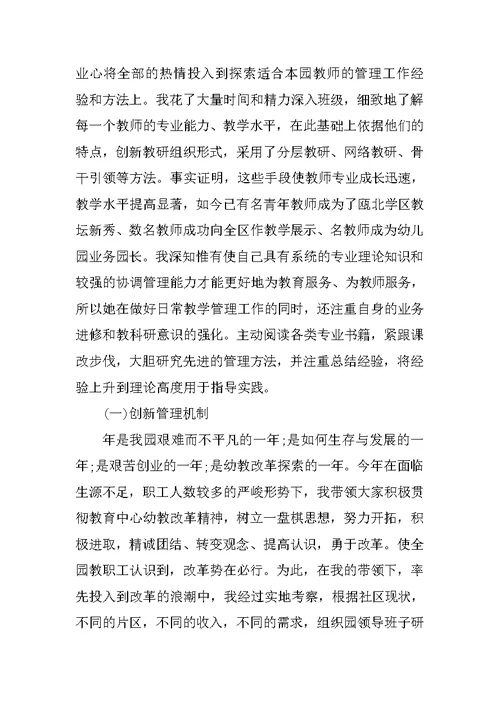 业心将全部的热情投入到探索适合本园教师的管理工作经验和方法上。我花了大量时间和精力深入班级，细致地了解每一个教师的专业能力、教学水平，在此基础上依据他们的特点，创新教研组织形式，采用了分层教研、网络教研、骨干引领等方法。事实证明，这些手段使教师专业成长迅速，教学水平提高显著，如今已有名青年教师成为了瓯北学区教坛新秀、数名教师成功向全区作教学展示、名教师成为幼儿园业务园长。我深知惟有使自己具有系统的专业理论知识和较强的协调管理能力才能更好地为教育服务、为教师服务，所以她在做好日常教学管理工作的同时，还注重自身的业务进修和教科研意识的强化。主动阅读各类专业书籍，紧跟课改步伐，大胆研究先进的管理方法，并注重总结经验，将经验上升到理论高度用于指导实践。

(一)创新管理机制

年是我园艰难而不平凡的一年;是如何生存与发展的一年;是艰苦创业的一年;是幼教改革探索的一年。今年在面临生源不足，职工人数较多的严峻形势下，我带领大家积极贯彻教育中心幼教改革精神，树立一盘棋思想，努力开拓，积极进取，精诚团结、转变观念、提高认识，勇于改革。使全园教职工认识到，改革势在必行。为此，在我的带领下，率先投入到改革的浪潮中，我经过实地考察，根据社区现状，不同的片区，不同的收入，不同的需求，组织园领导班子研